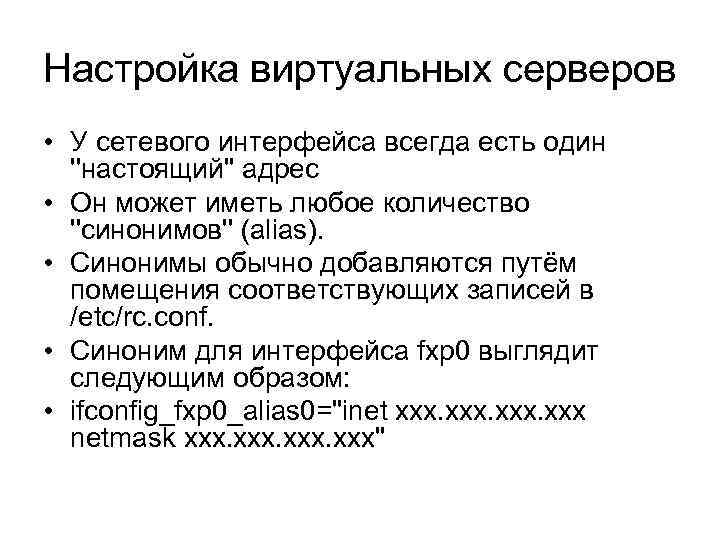 Настройка виртуальных серверов

• У сетевого интерфейса всегда есть один "настоящий" адрес
• Он может иметь любое количество "синонимов" (alias).
• Синонимы обычно добавляются путём помещения соответствующих записей в /etc/rc.conf.
• Синоним для интерфейса fxp0 выглядит следующим образом:
• ifconfig_fxp0_alias0="inet xxx.xxx.xxx.xxx netmask xxx.xxx.xxx.xxx"